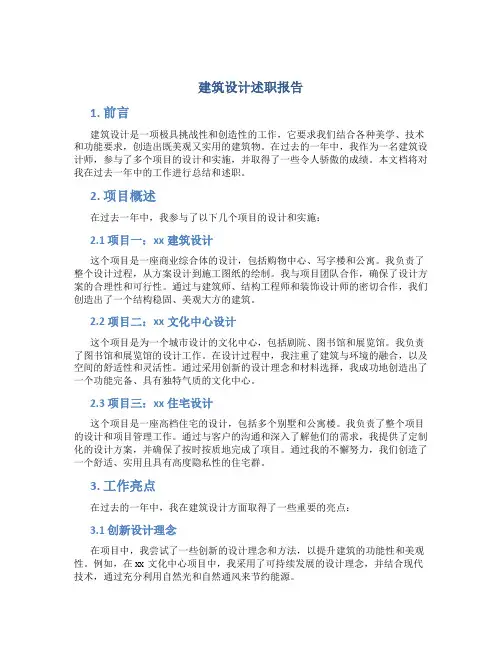 建筑设计述职报告

1. 前言

建筑设计是一项极具挑战性和创造性的工作，它要求我们结合各种美学、技术和功能要求，创造出既美观又实用的建筑物。在过去的一年中，我作为一名建筑设计师，参与了多个项目的设计和实施，并取得了一些令人骄傲的成绩。本文档将对我在过去一年中的工作进行总结和述职。

2. 项目概述

在过去一年中，我参与了以下几个项目的设计和实施：

2.1 项目一：xx 建筑设计

这个项目是一座商业综合体的设计，包括购物中心、写字楼和公寓。我负责了整个设计过程，从方案设计到施工图纸的绘制。我与项目团队合作，确保了设计方案的合理性和可行性。通过与建筑师、结构工程师和装饰设计师的密切合作，我们创造出了一个结构稳固、美观大方的建筑。

2.2 项目二：xx 文化中心设计

这个项目是为一个城市设计的文化中心，包括剧院、图书馆和展览馆。我负责了图书馆和展览馆的设计工作。在设计过程中，我注重了建筑与环境的融合，以及空间的舒适性和灵活性。通过采用创新的设计理念和材料选择，我成功地创造出了一个功能完备、具有独特气质的文化中心。

2.3 项目三：xx 住宅设计

这个项目是一座高档住宅的设计，包括多个别墅和公寓楼。我负责了整个项目的设计和项目管理工作。通过与客户的沟通和深入了解他们的需求，我提供了定制化的设计方案，并确保了按时按质地完成了项目。通过我的不懈努力，我们创造了一个舒适、实用且具有高度隐私性的住宅群。

3. 工作亮点

在过去的一年中，我在建筑设计方面取得了一些重要的亮点：

3.1 创新设计理念

在项目中，我尝试了一些创新的设计理念和方法，以提升建筑的功能性和美观性。例如，在 xx 文化中心项目中，我采用了可持续发展的设计理念，并结合现代技术，通过充分利用自然光和自然通风来节约能源。